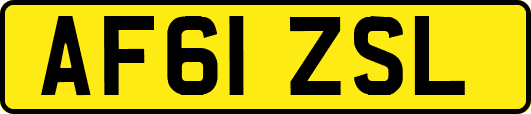 AF61 ZSL